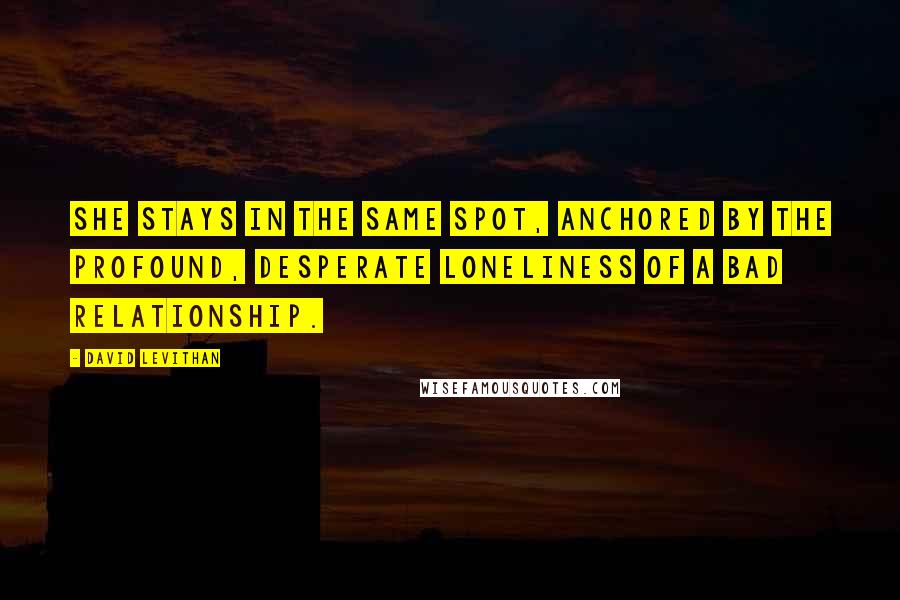 SHE STAYS IN THE SAME SPOT, ANCHORED BY THE PROFOUND, DESPERATE LONELINESS OF A BAD RELATIONSHIP.

- DAVID LEVITHAN

WISEFAMOUSQUOTES.COM